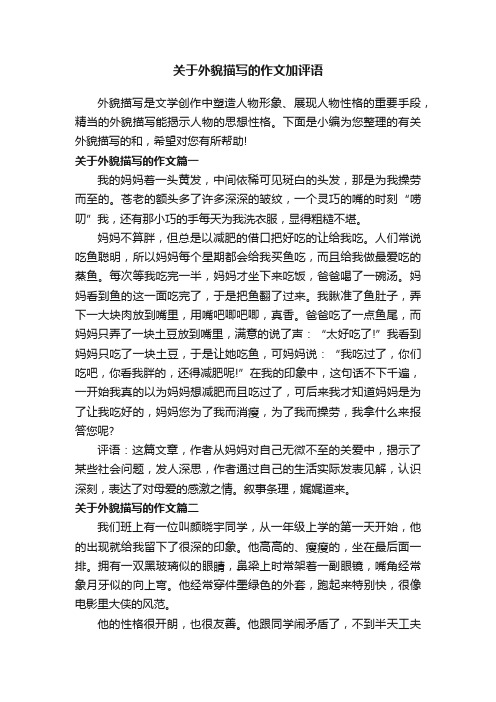 关于外貌描写的作文加评语

外貌描写是文学创作中塑造人物形象、展现人物性格的重要手段，精当的外貌描写能揭示人物的思想性格。下面是小编为您整理的有关外貌描写的和，希望对您有所帮助!

关于外貌描写的作文篇一

我的妈妈着一头黄发，中间依稀可见斑白的头发，那是为我操劳而至的。苍老的额头多了许多深深的皱纹，一个灵巧的嘴的时刻“唠叨”我，还有那小巧的手每天为我洗衣服，显得粗糙不堪。

妈妈不算胖，但总是以减肥的借口把好吃的让给我吃。人们常说吃鱼聪明，所以妈妈每个星期都会给我买鱼吃，而且给我做最爱吃的蒸鱼。每次等我吃完一半，妈妈才坐下来吃饭，爸爸喝了一碗汤。妈妈看到鱼的这一面吃完了，于是把鱼翻了过来。我瞅准了鱼肚子，弄下一大块肉放到嘴里，用嘴吧唧吧唧，真香。爸爸吃了一点鱼尾，而妈妈只弄了一块土豆放到嘴里，满意的说了声：“太好吃了!”我看到妈妈只吃了一块土豆，于是让她吃鱼，可妈妈说：“我吃过了，你们吃吧，你看我胖的，还得减肥呢!”在我的印象中，这句话不下千遍，一开始我真的以为妈妈想减肥而且吃过了，可后来我才知道妈妈是为了让我吃好的，妈妈您为了我而消瘦，为了我而操劳，我拿什么来报答您呢?

评语：这篇文章，作者从妈妈对自己无微不至的关爱中，揭示了某些社会问题，发人深思，作者通过自己的生活实际发表见解，认识深刻，表达了对母爱的感激之情。叙事条理，娓娓道来。

关于外貌描写的作文篇二

我们班上有一位叫颜晓宇同学，从一年级上学的第一天开始，他的出现就给我留下了很深的印象。他高高的、瘦瘦的，坐在最后面一排。拥有一双黑玻璃似的眼睛，鼻梁上时常架着一副眼镜，嘴角经常象月牙似的向上弯。他经常穿件墨绿色的外套，跑起来特别快，很像电影里大侠的风范。

他的性格很开朗，也很友善。他跟同学闹矛盾了，不到半天工夫